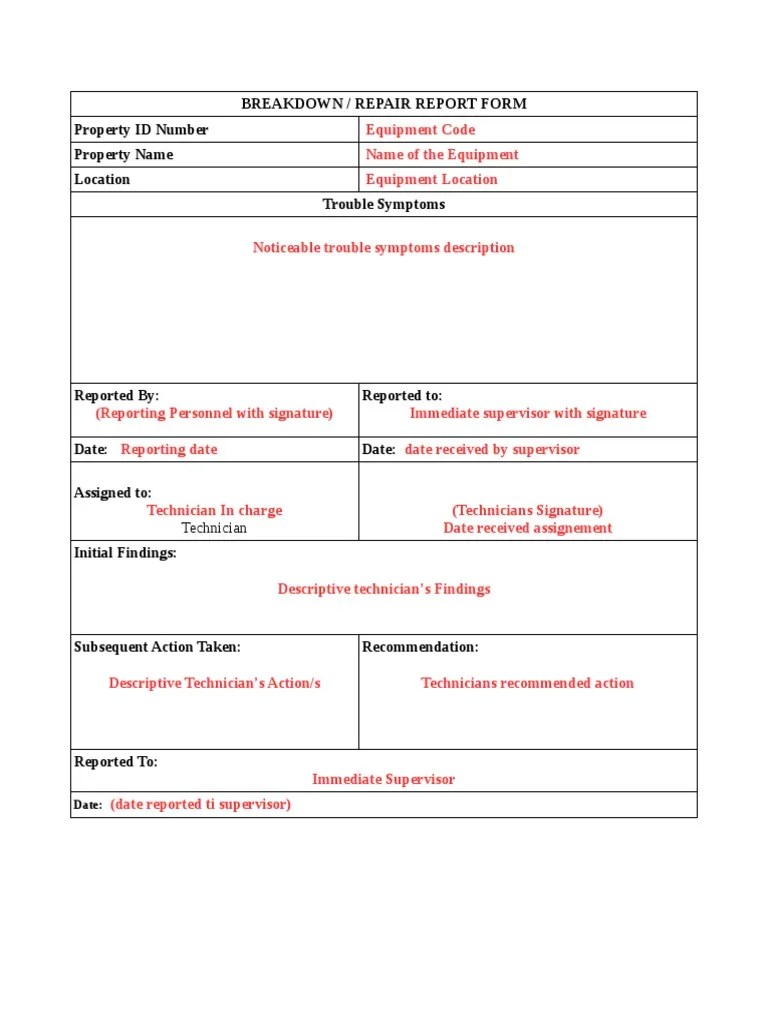 | BREAKDOWN / REPAIR REPORT FORM | |
|---|---|
| Property ID Number | Equipment Code |
| Property Name | Name of the Equipment |
| Location | Equipment Location |
| Trouble Symptoms | |
| Noticeable trouble symptoms description | |
| Reported By: (Reporting Personnel with signature) | Reported to: Immediate supervisor with signature |
| Date: Reporting date | Date: date received by supervisor |
| Assigned to: Technician In charge Technician | (Technicians Signature) Date received assignement |
| Initial Findings: Descriptive technician's Findings | |
| Subsequent Action Taken: Descriptive Technician's Action/s | Recommendation: Technicians recommended action |
| Reported To: Immediate Supervisor | |
| Date: (date reported ti supervisor) | |